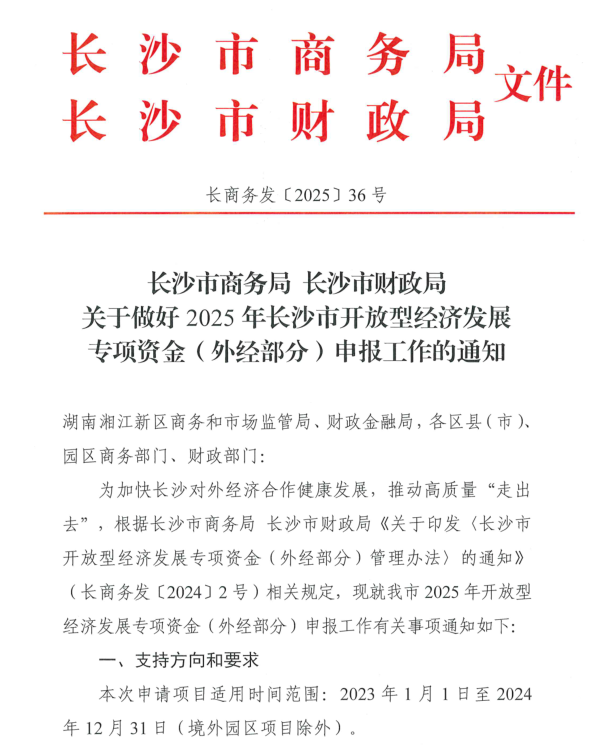 长沙市商务局
长沙市财政局
文件

长商务发〔2025〕36号

长沙市商务局 长沙市财政局
关于做好2025年长沙市开放型经济发展专项资金（外经部分）申报工作的通知

湖南湘江新区商务和市场监管局、财政金融局，各区县（市）、园区商务部门、财政部门:

为加快长沙对外经济合作健康发展，推动高质量“走出去”，根据长沙市商务局 长沙市财政局《关于印发〈长沙市开放型经济发展专项资金（外经部分）管理办法〉的通知》（长商务发〔2024〕2号）相关规定，现就我市2025年开放型经济发展专项资金（外经部分）申报工作有关事项通知如下:

一、支持方向和要求

本次申请项目适用时间范围：2023年1月1日至2024年12月31日（境外园区项目除外）。